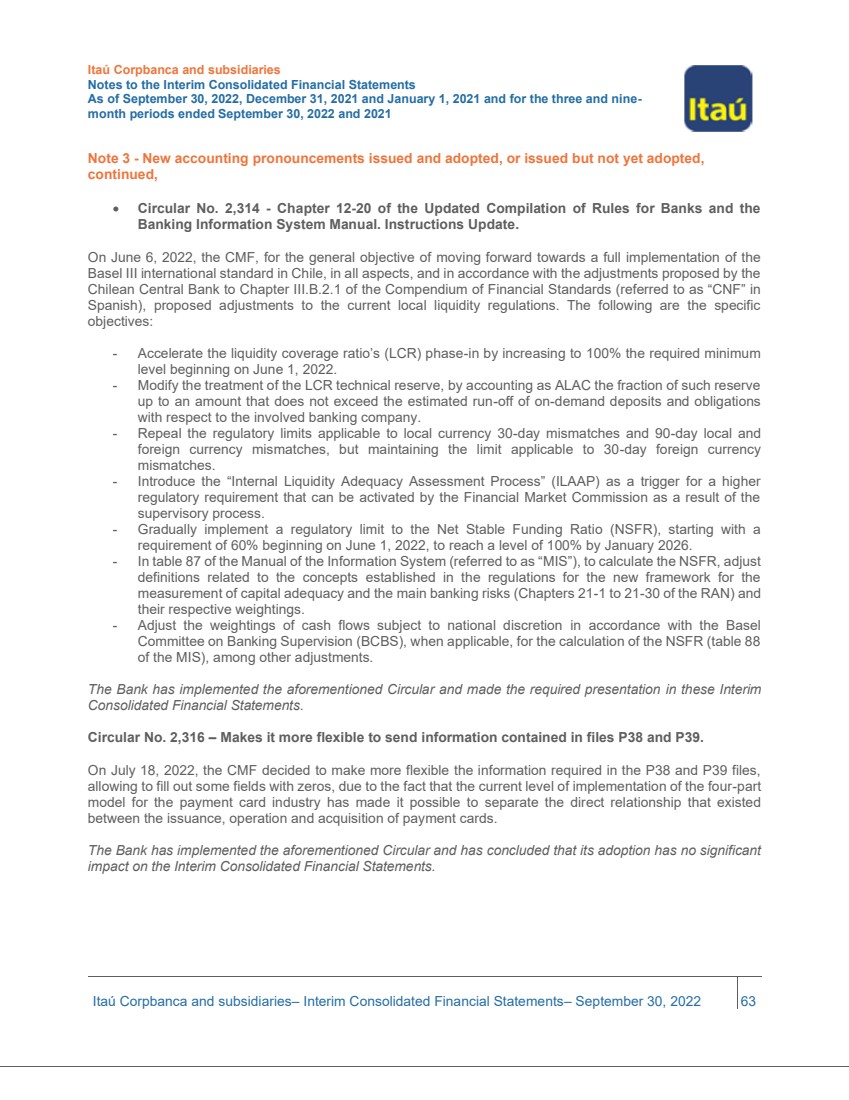 Itaú Corpbanca and subsidiaries
Notes to the Interim Consolidated Financial Statements
As of September 30, 2022, December 31, 2021 and January 1, 2021 and for the three and nine-month periods ended September 30, 2022 and 2021

Itaú

Note 3 - New accounting pronouncements issued and adopted, or issued but not yet adopted, continued,

• Circular No. 2,314 - Chapter 12-20 of the Updated Compilation of Rules for Banks and the Banking Information System Manual. Instructions Update.

On June 6, 2022, the CMF, for the general objective of moving forward towards a full implementation of the Basel III international standard in Chile, in all aspects, and in accordance with the adjustments proposed by the Chilean Central Bank to Chapter III.B.2.1 of the Compendium of Financial Standards (referred to as "CNF" in Spanish), proposed adjustments to the current local liquidity regulations. The following are the specific objectives:

- Accelerate the liquidity coverage ratio's (LCR) phase-in by increasing to 100% the required minimum level beginning on June 1, 2022.
- Modify the treatment of the LCR technical reserve, by accounting as ALAC the fraction of such reserve up to an amount that does not exceed the estimated run-off of on-demand deposits and obligations with respect to the involved banking company.
- Repeal the regulatory limits applicable to local currency 30-day mismatches and 90-day local and foreign currency mismatches, but maintaining the limit applicable to 30-day foreign currency mismatches.
- Introduce the "Internal Liquidity Adequacy Assessment Process" (ILAAP) as a trigger for a higher regulatory requirement that can be activated by the Financial Market Commission as a result of the supervisory process.
- Gradually implement a regulatory limit to the Net Stable Funding Ratio (NSFR), starting with a requirement of 60% beginning on June 1, 2022, to reach a level of 100% by January 2026.
- In table 87 of the Manual of the Information System (referred to as "MIS"), to calculate the NSFR, adjust definitions related to the concepts established in the regulations for the new framework for the measurement of capital adequacy and the main banking risks (Chapters 21-1 to 21-30 of the RAN) and their respective weightings.
- Adjust the weightings of cash flows subject to national discretion in accordance with the Basel Committee on Banking Supervision (BCBS), when applicable, for the calculation of the NSFR (table 88 of the MIS), among other adjustments.

The Bank has implemented the aforementioned Circular and made the required presentation in these Interim Consolidated Financial Statements.

Circular No. 2,316 – Makes it more flexible to send information contained in files P38 and P39.

On July 18, 2022, the CMF decided to make more flexible the information required in the P38 and P39 files, allowing to fill out some fields with zeros, due to the fact that the current level of implementation of the four-part model for the payment card industry has made it possible to separate the direct relationship that existed between the issuance, operation and acquisition of payment cards.

The Bank has implemented the aforementioned Circular and has concluded that its adoption has no significant impact on the Interim Consolidated Financial Statements.

Itaú Corpbanca and subsidiaries– Interim Consolidated Financial Statements– September 30, 2022 63